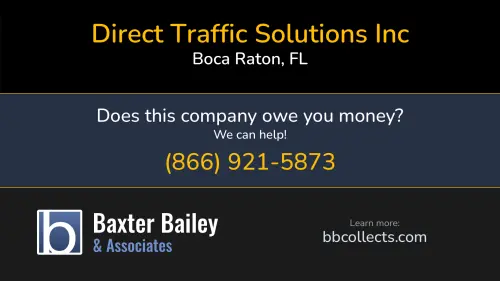 Direct Traffic Solutions Inc
Boca Raton, FL

Does this company owe you money?
We can help!
(866) 921-5873

b

Baxter Bailey
& Associates

Learn more:
bbcollects.com